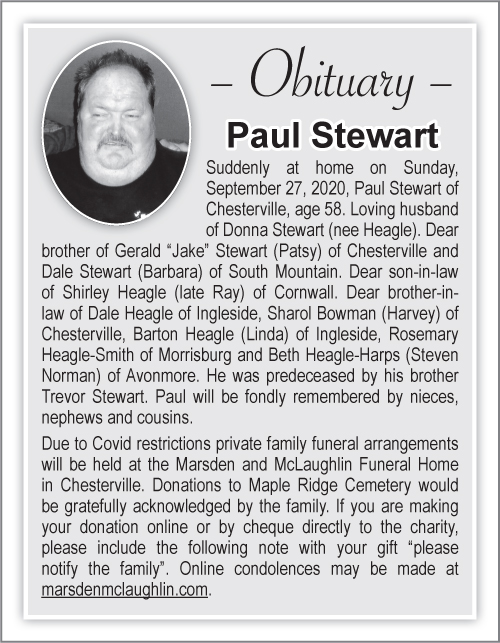 – Obituary –

Paul Stewart

Suddenly at home on Sunday, September 27, 2020, Paul Stewart of Chesterville, age 58. Loving husband of Donna Stewart (nee Heagle). Dear brother of Gerald “Jake” Stewart (Patsy) of Chesterville and Dale Stewart (Barbara) of South Mountain. Dear son-in-law of Shirley Heagle (late Ray) of Cornwall. Dear brother-in-law of Dale Heagle of Ingleside, Sharol Bowman (Harvey) of Chesterville, Barton Heagle (Linda) of Ingleside, Rosemary Heagle-Smith of Morrisburg and Beth Heagle-Harps (Steven Norman) of Avonmore. He was predeceased by his brother Trevor Stewart. Paul will be fondly remembered by nieces, nephews and cousins.

Due to Covid restrictions private family funeral arrangements will be held at the Marsden and McLaughlin Funeral Home in Chesterville. Donations to Maple Ridge Cemetery would be gratefully acknowledged by the family. If you are making your donation online or by cheque directly to the charity, please include the following note with your gift “please notify the family”. Online condolences may be made at marsdenmclaughlin.com.